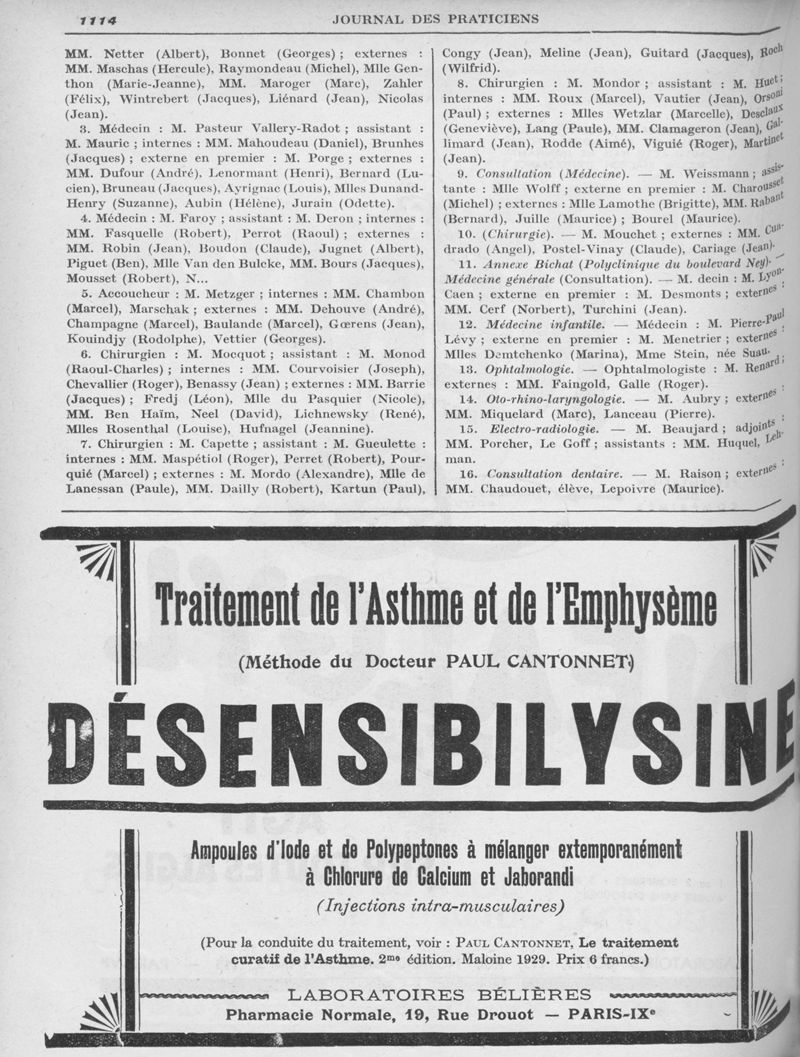 1114 JOURNAL DES PRATICIENS

MM. Netter (Albert), Bonnet (Georges) ; externes : MM. Maschas (Hercule), Raymondeau (Michel), Mlle Genthon (Marie-Jeanne), MM. Maroger (Marc), Zahler (Félix), Wintrebert (Jacques), Liénard (Jean), Nicolas (Jean).

3. Médecin : M. Pasteur Vallery-Radot ; assistant : M. Mauric ; internes : MM. Mahoudeau (Daniel), Brunhes (Jacques) ; externe en premier : M. Porge ; externes : MM. Dufour (André), Lenormant (Henri), Bernard (Lucien), Bruneau (Jacques), Ayrignac (Louis), Mlles Dunand-Henry (Suzanne), Aubin (Hélène), Jurain (Odette).

4. Médecin : M. Faroy ; assistant : M. Deron ; internes : MM. Fasquelle (Robert), Perrot (Raoul) ; externes : MM. Robin (Jean), Boudon (Claude), Jugnet (Albert), Piguet (Ben), Mlle Van den Bulcke, MM. Bours (Jacques), Mousset (Robert), N...

5. Accoucheur : M. Metzger ; internes : MM. Chambon (Marcel), Marschak ; externes : MM. Dehouve (André), Champagne (Marcel), Baulande (Marcel), Gœrens (Jean), Kouindjy (Rodolphe), Vettier (Georges).

6. Chirurgien : M. Mocquot ; assistant : M. Monod (Raoul-Charles) ; internes : MM. Courvoisier (Joseph), Chevallier (Roger), Benassy (Jean) ; externes : MM. Barrie (Jacques) ; Fredj (Léon), Mlle du Pasquier (Nicole), MM. Ben Haïm, Neel (David), Lichnewsky (René), Mlles Rosenthal (Louise), Hufnagel (Jeannine).

7. Chirurgien : M. Capette ; assistant : M. Gueulette : internes : MM. Maspétiol (Roger), Perret (Robert), Pourquié (Marcel) ; externes : M. Mordo (Alexandre), Mlle de Lanessan (Paule), MM. Dailly (Robert), Kartun (Paul), Congy (Jean), Meline (Jean), Guitard (Jacques), Roch (Wilfrid).

8. Chirurgien : M. Mondor ; assistant : M. Huet ; internes : MM. Roux (Marcel), Vautier (Jean), Orsoni (Paul) ; externes : Mlles Wetzlar (Marcelle), Desclaux (Geneviève), Lang (Paule), MM. Clamageron (Jean), Gallimard (Jean), Rodde (Aimé), Viguié (Roger), Martinet (Jean).

9. Consultation (Médecine). — M. Weissmann ; assistante : Mlle Wolff ; externe en premier : M. Charousset (Michel) ; externes : Mlle Lamothe (Brigitte), MM. Rabant (Bernard), Juille (Maurice) ; Bourel (Maurice).

10. (Chirurgie). — M. Mouchet ; externes : MM. Cuadrado (Angel), Postel-Vinay (Claude), Cariage (Jean).

11. Annexe Bichat (Polyclinique du boulevard Ney). — Médecine générale (Consultation). — M. decin : M. Lyon-Caen ; externe en premier : M. Desmonts ; externes : MM. Cerf (Norbert), Turchini (Jean).

12. Médecine infantile. — Médecin : M. Pierre-Paul Lévy ; externe en premier : M. Menetrier ; externes : Mlles Demtchenko (Marina), Mme Stein, née Suau.

13. Ophtalmologie. — Ophtalmologiste : M. Renard ; externes : MM. Faingold, Galle (Roger).

14. Oto-rhino-laryngologie. — M. Aubry ; externes : MM. Miquelard (Marc), Lanceau (Pierre).

15. Electro-radiologie. — M. Beaujard ; adjoints : MM. Porcher, Le Goff ; assistants : MM. Huquel, Lehman.

16. Consultation dentaire. — M. Raison ; externes : MM. Chaudouet, élève, Lepoivre (Maurice).

Traitement de l'Asthme et de l'Emphysème

(Méthode du Docteur PAUL CANTONNET)

DÉSENSIBILYSINE

Ampoules d'Iode et de Polypeptones à mélanger extemporanément à Chlorure de Calcium et Jaborandi

(Injections intra-musculaires)

(Pour la conduite du traitement, voir : PAUL CANTONNET, Le traitement curatif de l'Asthme. 2me édition. Maloine 1929. Prix 6 francs.)

LABORATOIRES BÉLIÈRES

Pharmacie Normale, 19, Rue Drouot — PARIS-IXe